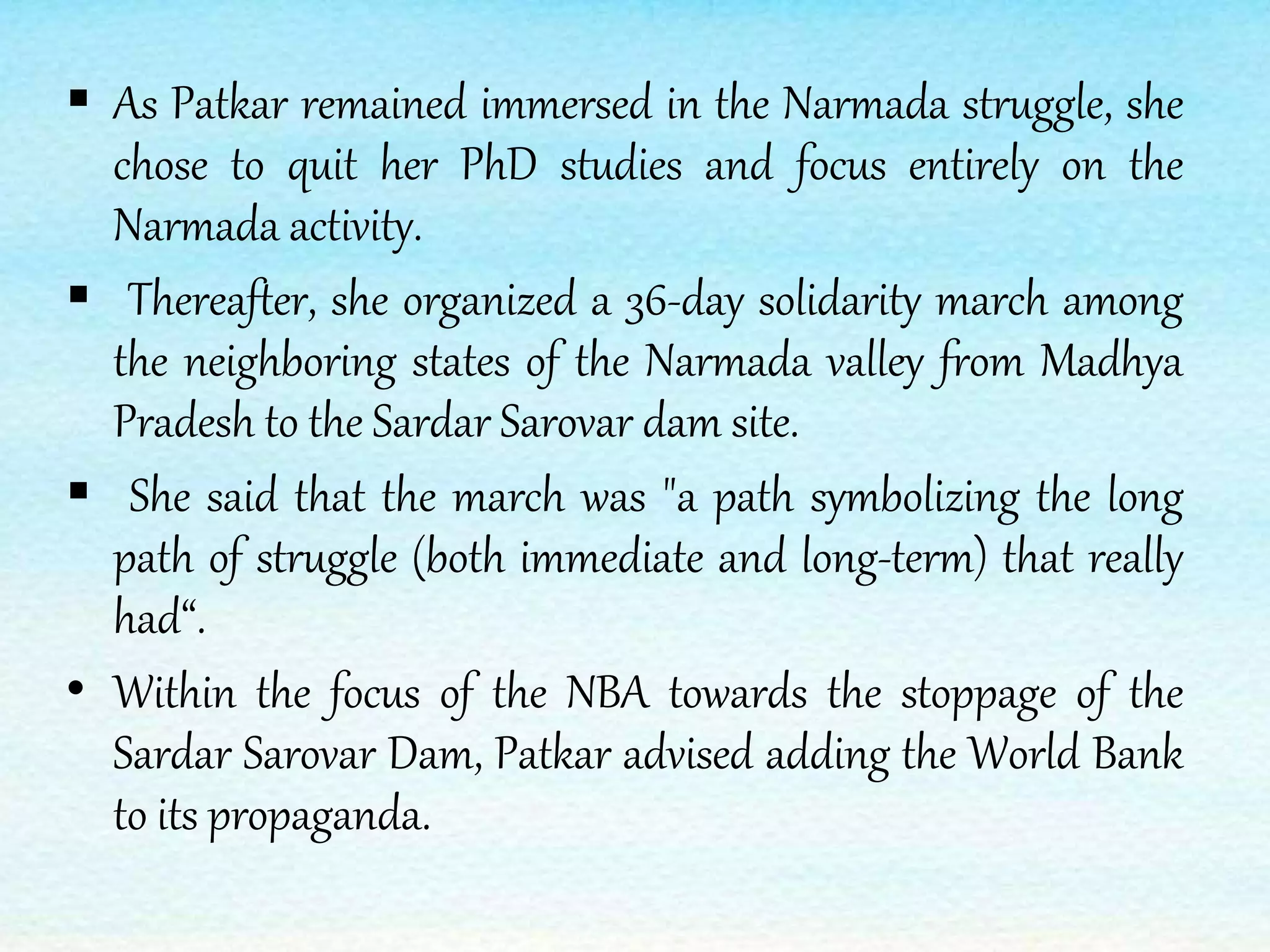 ▪ As Patkar remained immersed in the Narmada struggle, she chose to quit her PhD studies and focus entirely on the Narmada activity.

▪ Thereafter, she organized a 36-day solidarity march among the neighboring states of the Narmada valley from Madhya Pradesh to the Sardar Sarovar dam site.

▪ She said that the march was "a path symbolizing the long path of struggle (both immediate and long-term) that really had“.

• Within the focus of the NBA towards the stoppage of the Sardar Sarovar Dam, Patkar advised adding the World Bank to its propaganda.